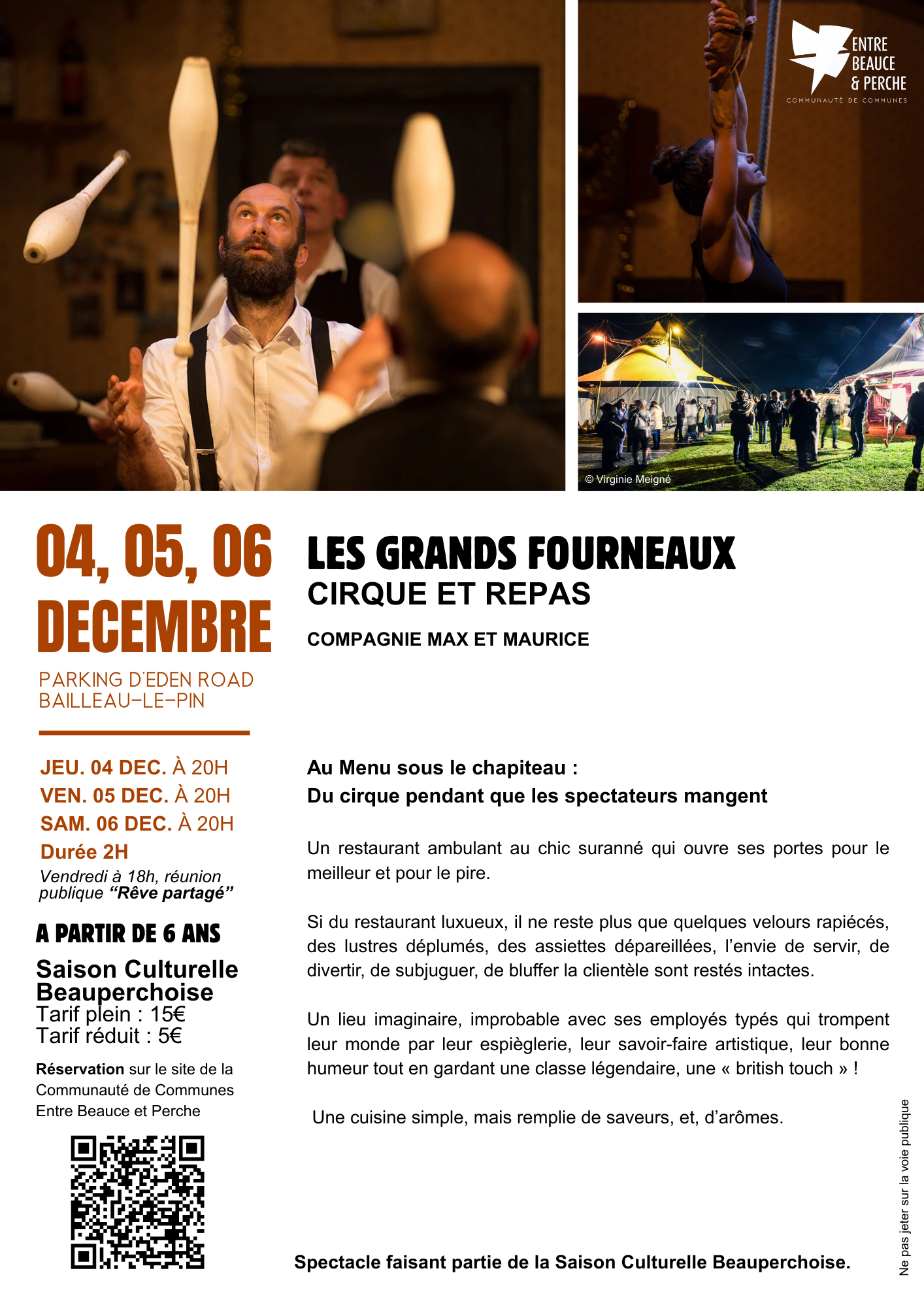 ENTRE
BEAUCE
& PERCHE
COMMUNAUTÉ DE COMMUNES

© Virginie Meigné

04, 05, 06
DECEMBRE

PARKING D'EDEN ROAD
BAILLEAU-LE-PIN

JEU. 04 DEC. À 20H
VEN. 05 DEC. À 20H
SAM. 06 DEC. À 20H
Durée 2H
Vendredi à 18h, réunion publique "Rêve partagé"

A PARTIR DE 6 ANS

Saison Culturelle Beauperchoise
Tarif plein : 15€
Tarif réduit : 5€

Réservation sur le site de la Communauté de Communes Entre Beauce et Perche

LES GRANDS FOURNEAUX
CIRQUE ET REPAS

COMPAGNIE MAX ET MAURICE

Au Menu sous le chapiteau :
Du cirque pendant que les spectateurs mangent

Un restaurant ambulant au chic suranné qui ouvre ses portes pour le meilleur et pour le pire.

Si du restaurant luxueux, il ne reste plus que quelques velours rapiécés, des lustres déplumés, des assiettes dépareillées, l'envie de servir, de divertir, de subjuguer, de bluffer la clientèle sont restés intactes.

Un lieu imaginaire, improbable avec ses employés typés qui trompent leur monde par leur espièglerie, leur savoir-faire artistique, leur bonne humeur tout en gardant une classe légendaire, une « british touch » !

Une cuisine simple, mais remplie de saveurs, et, d'arômes.

Spectacle faisant partie de la Saison Culturelle Beauperchoise.

Ne pas jeter sur la voie publique